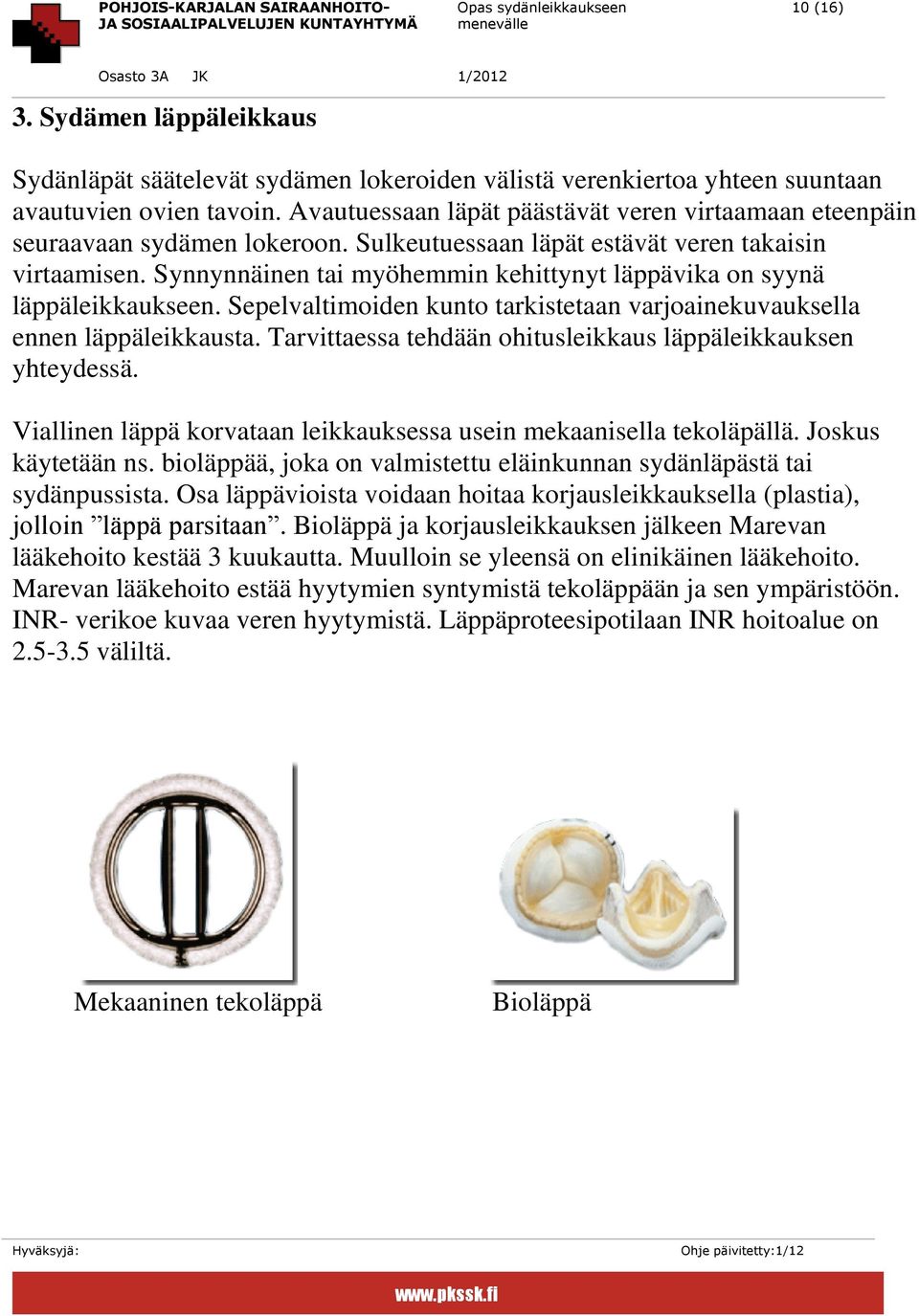 POHJOIS-KARJALAN SAIRAANHOITO- JA SOSIAALIPALVELUJEN KUNTAYHTYMÄ

Opas sydänleikkaukseen menevälle

10 (16)

Osasto 3A JK 1/2012

3. Sydämen läppäleikkaus

Sydänläpät säätelevät sydämen lokeroiden välistä verenkiertoa yhteen suuntaan avautuvien ovien tavoin. Avautuessaan läpät päästävät veren virtaamaan eteenpäin seuraavaan sydämen lokeroon. Sulkeutuessaan läpät estävät veren takaisin virtaamisen. Synnynnäinen tai myöhemmin kehittynyt läppävika on syynä läppäleikkaukseen. Sepelvaltimoiden kunto tarkistetaan varjoainekuvauksella ennen läppäleikkausta. Tarvittaessa tehdään ohitusleikkaus läppäleikkauksen yhteydessä.

Viallinen läppä korvataan leikkauksessa usein mekaanisella tekoläpällä. Joskus käytetään ns. bioläppää, joka on valmistettu eläinkunnan sydänläpästä tai sydänpussista. Osa läppävioista voidaan hoitaa korjausleikkauksella (plastia), jolloin ”läppä parsitaan”. Bioläppä ja korjausleikkauksen jälkeen Marevan lääkehoito kestää 3 kuukautta. Muulloin se yleensä on elinikäinen lääkehoito. Marevan lääkehoito estää hyytymien syntymistä tekoläppään ja sen ympäristöön. INR- verikoe kuvaa veren hyytymistä. Läppäproteesipotilaan INR hoitoalue on 2.5-3.5 väliltä.

Mekaaninen tekoläppä

Bioläppä

Hyväksyjä:

Ohje päivitetty:1/12

www.pkssk.fi